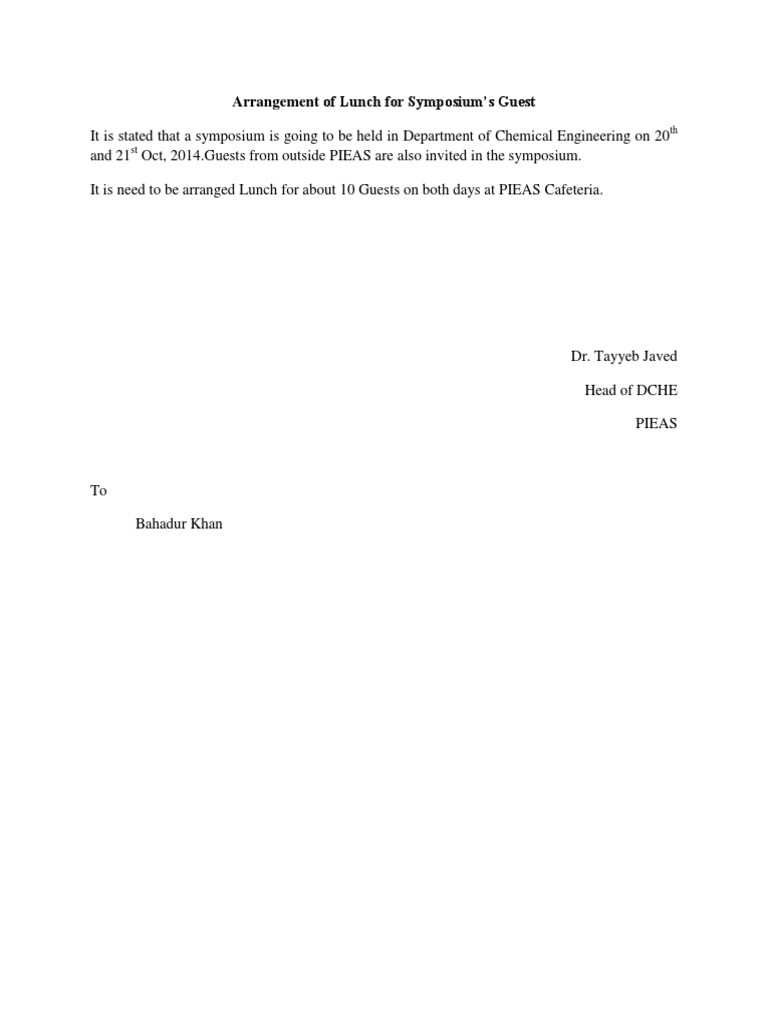 Arrangement of Lunch for Symposium's Guest

It is stated that a symposium is going to be held in Department of Chemical Engineering on 20$^{th}$ and 21$^{st}$ Oct, 2014.Guests from outside PIEAS are also invited in the symposium.

It is need to be arranged Lunch for about 10 Guests on both days at PIEAS Cafeteria.

Dr. Tayyeb Javed

Head of DCHE

PIEAS

To

Bahadur Khan